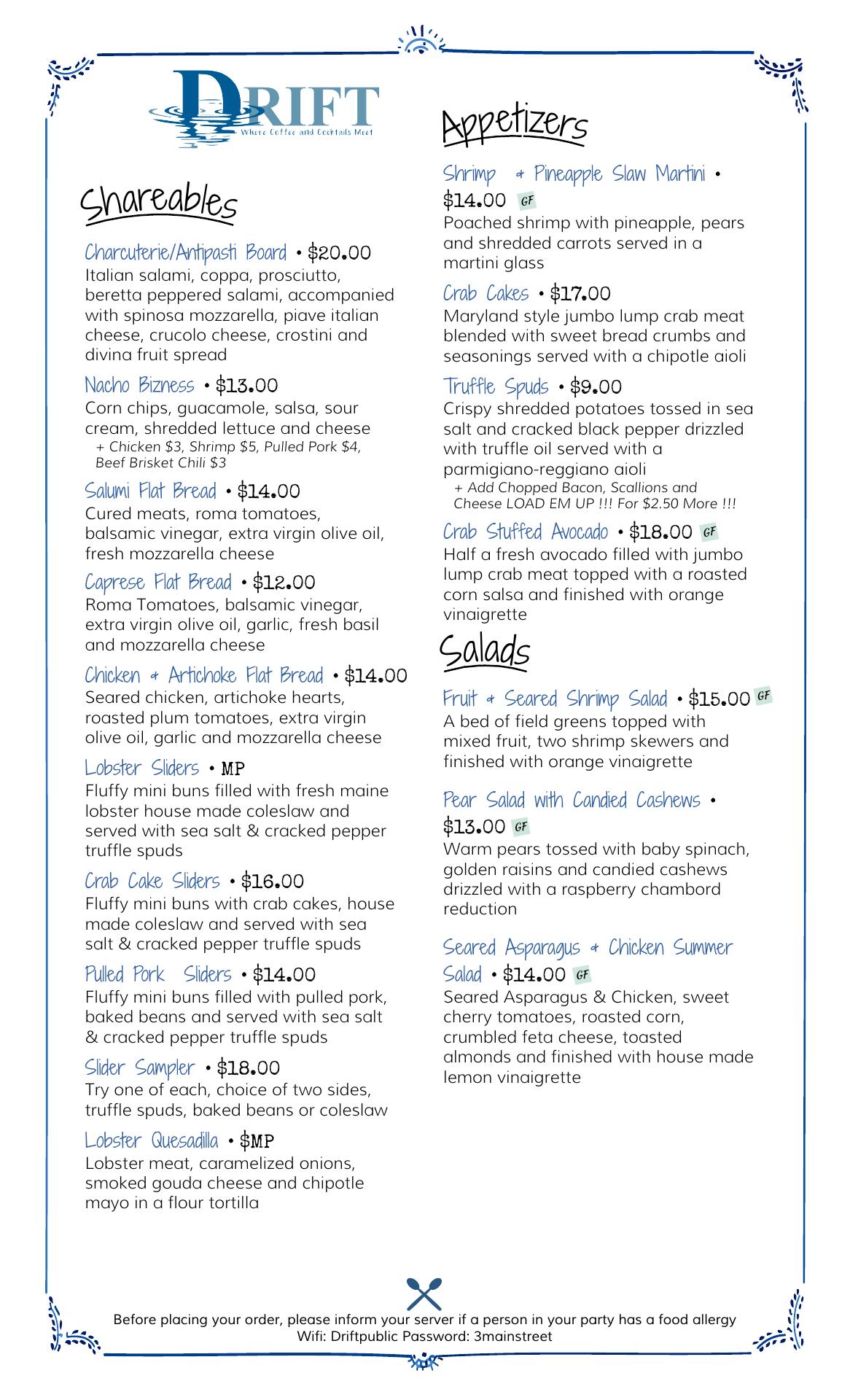 DRIFT
Where Coffee and Cocktails Meet

Shareables

Charcuterie/Antipasti Board • $20.00
Italian salami, coppa, prosciutto, beretta peppered salami, accompanied with spinosa mozzarella, piave italian cheese, crucolo cheese, crostini and divina fruit spread

Nacho Bizness • $13.00
Corn chips, guacamole, salsa, sour cream, shredded lettuce and cheese
+ Chicken $3, Shrimp $5, Pulled Pork $4, Beef Brisket Chili $3

Salumi Flat Bread • $14.00
Cured meats, roma tomatoes, balsamic vinegar, extra virgin olive oil, fresh mozzarella cheese

Caprese Flat Bread • $12.00
Roma Tomatoes, balsamic vinegar, extra virgin olive oil, garlic, fresh basil and mozzarella cheese

Chicken & Artichoke Flat Bread • $14.00
Seared chicken, artichoke hearts, roasted plum tomatoes, extra virgin olive oil, garlic and mozzarella cheese

Lobster Sliders • MP
Fluffy mini buns filled with fresh maine lobster house made coleslaw and served with sea salt & cracked pepper truffle spuds

Crab Cake Sliders • $16.00
Fluffy mini buns with crab cakes, house made coleslaw and served with sea salt & cracked pepper truffle spuds

Pulled Pork Sliders • $14.00
Fluffy mini buns filled with pulled pork, baked beans and served with sea salt & cracked pepper truffle spuds

Slider Sampler • $18.00
Try one of each, choice of two sides, truffle spuds, baked beans or coleslaw

Lobster Quesadilla • $MP
Lobster meat, caramelized onions, smoked gouda cheese and chipotle mayo in a flour tortilla

Appetizers

Shrimp & Pineapple Slaw Martini • $14.00 GF
Poached shrimp with pineapple, pears and shredded carrots served in a martini glass

Crab Cakes • $17.00
Maryland style jumbo lump crab meat blended with sweet bread crumbs and seasonings served with a chipotle aioli

Truffle Spuds • $9.00
Crispy shredded potatoes tossed in sea salt and cracked black pepper drizzled with truffle oil served with a parmigiano-reggiano aioli
+ Add Chopped Bacon, Scallions and Cheese LOAD EM UP !!! For $2.50 More !!!

Crab Stuffed Avocado • $18.00 GF
Half a fresh avocado filled with jumbo lump crab meat topped with a roasted corn salsa and finished with orange vinaigrette

Salads

Fruit & Seared Shrimp Salad • $15.00 GF
A bed of field greens topped with mixed fruit, two shrimp skewers and finished with orange vinaigrette

Pear Salad with Candied Cashews • $13.00 GF
Warm pears tossed with baby spinach, golden raisins and candied cashews drizzled with a raspberry chambord reduction

Seared Asparagus & Chicken Summer Salad • $14.00 GF
Seared Asparagus & Chicken, sweet cherry tomatoes, roasted corn, crumbled feta cheese, toasted almonds and finished with house made lemon vinaigrette

Before placing your order, please inform your server if a person in your party has a food allergy
Wifi: Driftpublic Password: 3mainstreet